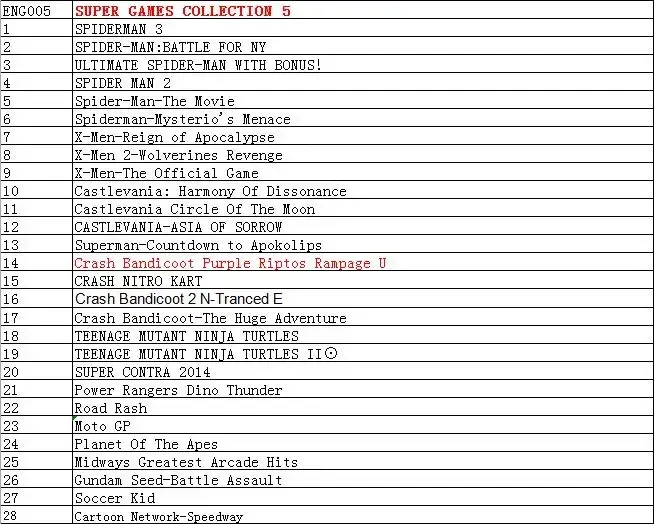 | ENG005 | SUPER GAMES COLLECTION 5 |
|---|---|
| 1 | SPIDERMAN 3 |
| 2 | SPIDER-MAN:BATTLE FOR NY |
| 3 | ULTIMATE SPIDER-MAN WITH BONUS! |
| 4 | SPIDER MAN 2 |
| 5 | Spider-Man-The Movie |
| 6 | Spiderman-Mysterio's Menace |
| 7 | X-Men-Reign of Apocalypse |
| 8 | X-Men 2-Wolverines Revenge |
| 9 | X-Men-The Official Game |
| 10 | Castlevania: Harmony Of Dissonance |
| 11 | Castlevania Circle Of The Moon |
| 12 | CASTLEVANIA-ASIA OF SORROW |
| 13 | Superman-Countdown to Apokolips |
| 14 | Crash Bandicoot Purple Riptos Rampage U |
| 15 | CRASH NITRO KART |
| 16 | Crash Bandicoot 2 N-Tranced E |
| 17 | Crash Bandicoot-The Huge Adventure |
| 18 | TEENAGE MUTANT NINJA TURTLES |
| 19 | TEENAGE MUTANT NINJA TURTLES II⊙ |
| 20 | SUPER CONTRA 2014 |
| 21 | Power Rangers Dino Thunder |
| 22 | Road Rash |
| 23 | Moto GP |
| 24 | Planet Of The Apes |
| 25 | Midways Greatest Arcade Hits |
| 26 | Gundam Seed-Battle Assault |
| 27 | Soccer Kid |
| 28 | Cartoon Network-Speedway |